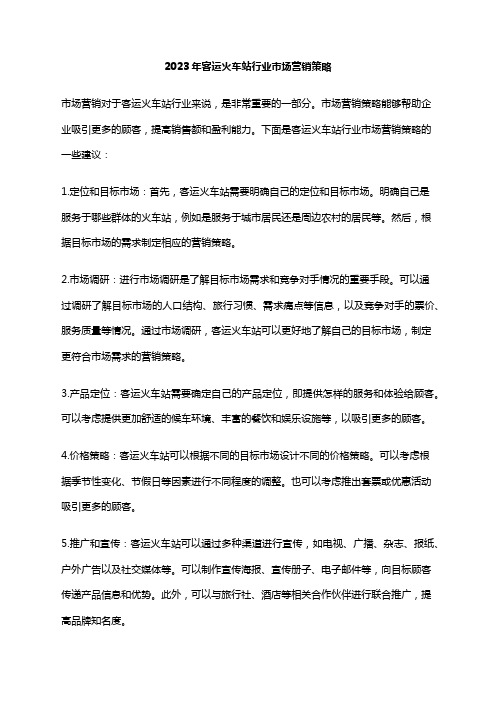 2023年客运火车站行业市场营销策略

市场营销对于客运火车站行业来说，是非常重要的一部分。市场营销策略能够帮助企业吸引更多的顾客，提高销售额和盈利能力。下面是客运火车站行业市场营销策略的一些建议：

1.定位和目标市场：首先，客运火车站需要明确自己的定位和目标市场。明确自己是服务于哪些群体的火车站，例如是服务于城市居民还是周边农村的居民等。然后，根据目标市场的需求制定相应的营销策略。

2.市场调研：进行市场调研是了解目标市场需求和竞争对手情况的重要手段。可以通过调研了解目标市场的人口结构、旅行习惯、需求痛点等信息，以及竞争对手的票价、服务质量等情况。通过市场调研，客运火车站可以更好地了解自己的目标市场，制定更符合市场需求的营销策略。

3.产品定位：客运火车站需要确定自己的产品定位，即提供怎样的服务和体验给顾客。可以考虑提供更加舒适的候车环境、丰富的餐饮和娱乐设施等，以吸引更多的顾客。

4.价格策略：客运火车站可以根据不同的目标市场设计不同的价格策略。可以考虑根据季节性变化、节假日等因素进行不同程度的调整。也可以考虑推出套票或优惠活动吸引更多的顾客。

5.推广和宣传：客运火车站可以通过多种渠道进行宣传，如电视、广播、杂志、报纸、户外广告以及社交媒体等。可以制作宣传海报、宣传册子、电子邮件等，向目标顾客传递产品信息和优势。此外，可以与旅行社、酒店等相关合作伙伴进行联合推广，提高品牌知名度。